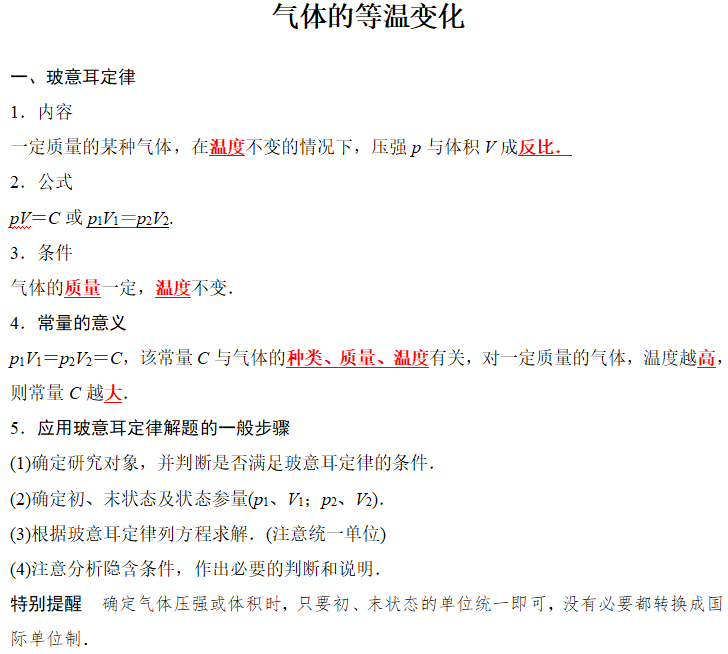 气体的等温变化

一、玻意耳定律

1．内容

一定质量的某种气体，在温度不变的情况下，压强 $p$ 与体积 $V$ 成反比．

2．公式

$pV=C$ 或 $p_1V_1=p_2V_2$.

3．条件

气体的质量一定，温度不变．

4．常量的意义

$p_1V_1=p_2V_2=C$，该常量 $C$ 与气体的种类、质量、温度有关，对一定质量的气体，温度越高，则常量 $C$ 越大.

5．应用玻意耳定律解题的一般步骤

(1)确定研究对象，并判断是否满足玻意耳定律的条件．

(2)确定初、末状态及状态参量($p_1$、$V_1$；$p_2$、$V_2$)．

(3)根据玻意耳定律列方程求解．(注意统一单位)

(4)注意分析隐含条件，作出必要的判断和说明．

特别提醒　确定气体压强或体积时，只要初、末状态的单位统一即可，没有必要都转换成国际单位制．